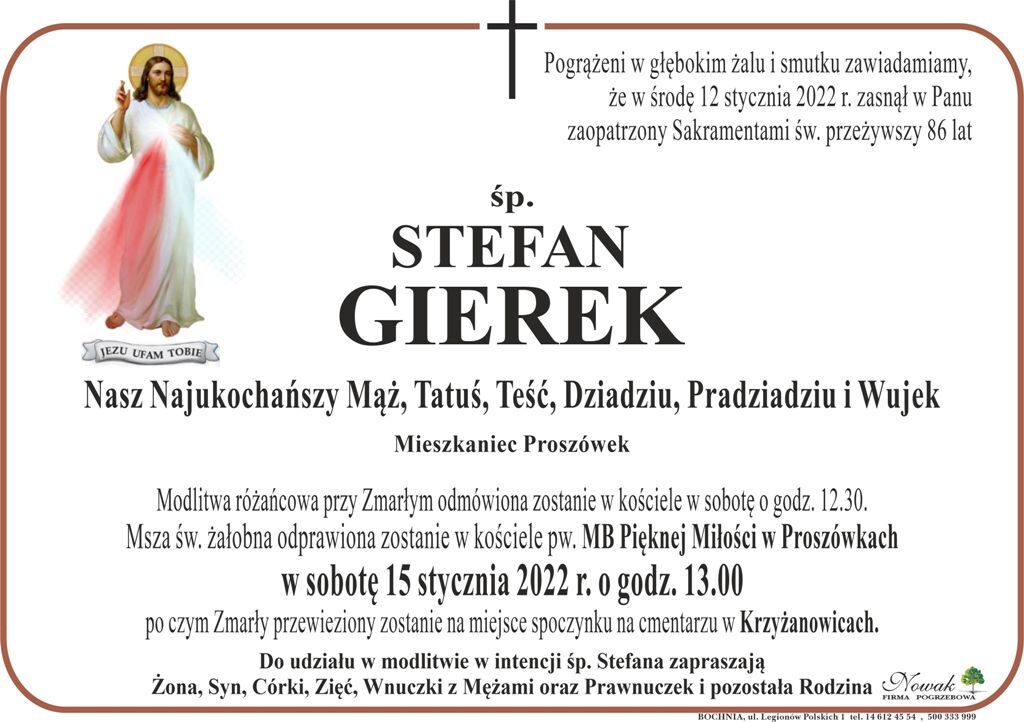 Pogrążeni w głębokim żalu i smutku zawiadamiamy, że w środę 12 stycznia 2022 r. zasnął w Panu zaopatrzony Sakramentami św. przeżywszy 86 lat

JEZU UFAM TOBIE

śp.

STEFAN

GIEREK

Nasz Najukochańszy Mąż, Tatuś, Teść, Dziadziu, Pradziadziu i Wujek

Mieszkaniec Proszówek

Modlitwa różańcowa przy Zmarłym odmówiona zostanie w kościele w sobotę o godz. 12.30.

Msza św. żałobna odprawiona zostanie w kościele pw. MB Pięknej Miłości w Proszówkach

w sobotę 15 stycznia 2022 r. o godz. 13.00

po czym Zmarły przewieziony zostanie na miejsce spoczynku na cmentarzu w Krzyżanowicach.

Do udziału w modlitwie w intencji śp. Stefana zapraszają

Żona, Syn, Córki, Zięć, Wnuczki z Mężami oraz Prawnuczek i pozostała Rodzina

Nowak
FIRMA POGRZEBOWA

BOCHNIA, ul. Legionów Polskich 1 tel. 14 612 45 54 , 500 333 999